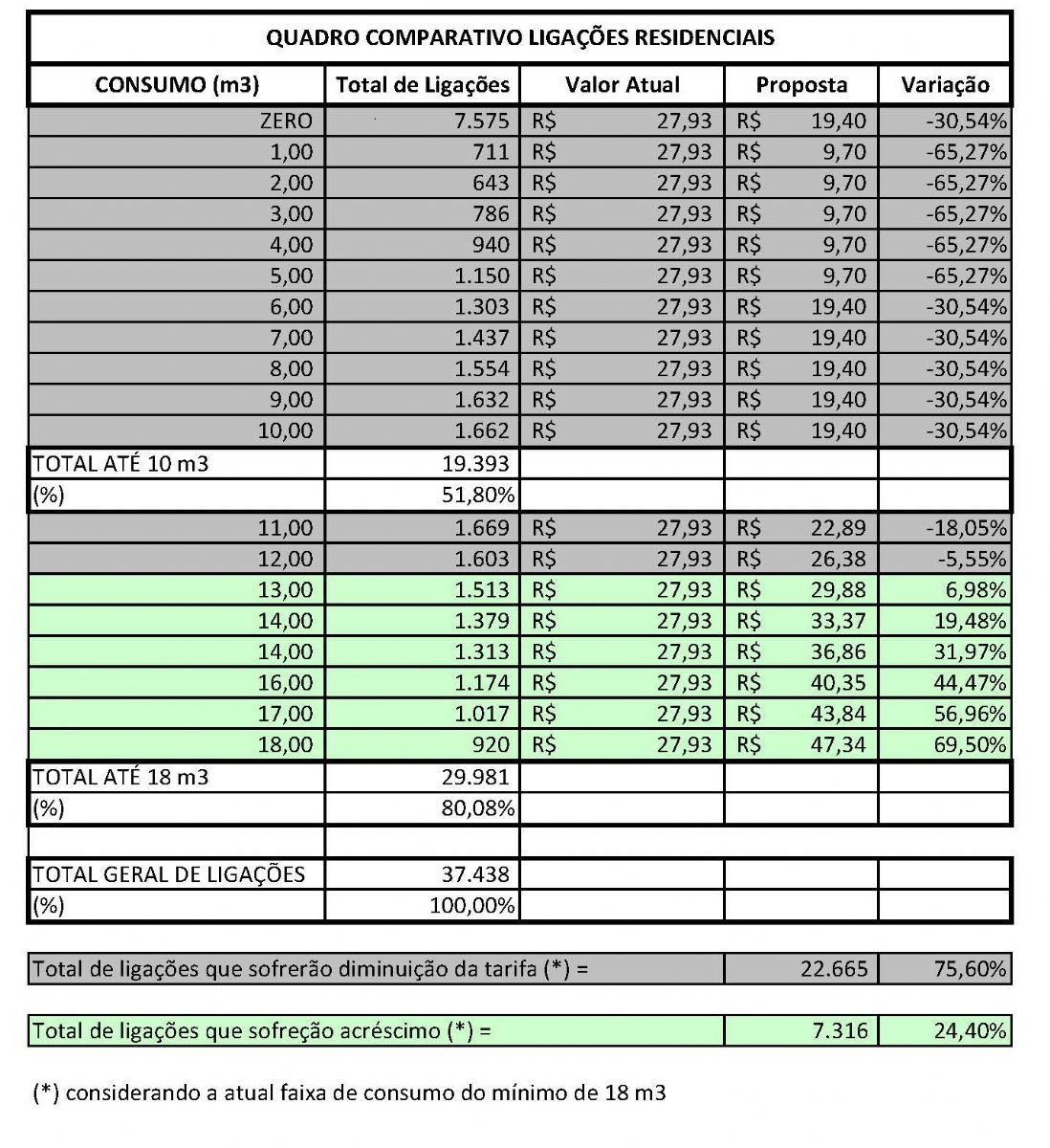 QUADRO COMPARATIVO LIGAÇÕES RESIDENCIAIS

| CONSUMO (m3) | Total de Ligações | Valor Atual | Proposta | Variação |
|---|---|---|---|---|
| ZERO | 7.575 | R$ 27,93 | R$ 19,40 | -30,54% |
| 1,00 | 711 | R$ 27,93 | R$ 9,70 | -65,27% |
| 2,00 | 643 | R$ 27,93 | R$ 9,70 | -65,27% |
| 3,00 | 786 | R$ 27,93 | R$ 9,70 | -65,27% |
| 4,00 | 940 | R$ 27,93 | R$ 9,70 | -65,27% |
| 5,00 | 1.150 | R$ 27,93 | R$ 9,70 | -65,27% |
| 6,00 | 1.303 | R$ 27,93 | R$ 19,40 | -30,54% |
| 7,00 | 1.437 | R$ 27,93 | R$ 19,40 | -30,54% |
| 8,00 | 1.554 | R$ 27,93 | R$ 19,40 | -30,54% |
| 9,00 | 1.632 | R$ 27,93 | R$ 19,40 | -30,54% |
| 10,00 | 1.662 | R$ 27,93 | R$ 19,40 | -30,54% |
| TOTAL ATÉ 10 m3 | 19.393 | | | |
| (%) | 51,80% | | | |
| 11,00 | 1.669 | R$ 27,93 | R$ 22,89 | -18,05% |
| 12,00 | 1.603 | R$ 27,93 | R$ 26,38 | -5,55% |
| 13,00 | 1.513 | R$ 27,93 | R$ 29,88 | 6,98% |
| 14,00 | 1.379 | R$ 27,93 | R$ 33,37 | 19,48% |
| 14,00 | 1.313 | R$ 27,93 | R$ 36,86 | 31,97% |
| 16,00 | 1.174 | R$ 27,93 | R$ 40,35 | 44,47% |
| 17,00 | 1.017 | R$ 27,93 | R$ 43,84 | 56,96% |
| 18,00 | 920 | R$ 27,93 | R$ 47,34 | 69,50% |
| TOTAL ATÉ 18 m3 | 29.981 | | | |
| (%) | 80,08% | | | |
| | | | | |
| TOTAL GERAL DE LIGAÇÕES | 37.438 | | | |
| (%) | 100,00% | | | |

| Total de ligações que sofrerão diminuição da tarifa (*) = | 22.665 | 75,60% |
|---|---|---|

| Total de ligações que sofreção acréscimo (*) = | 7.316 | 24,40% |
|---|---|---|

(*) considerando a atual faixa de consumo do mínimo de 18 m3